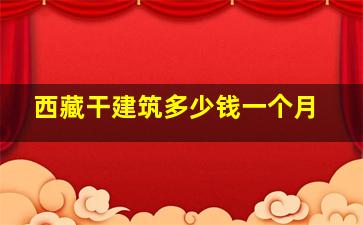 西藏干建筑多少钱一个月